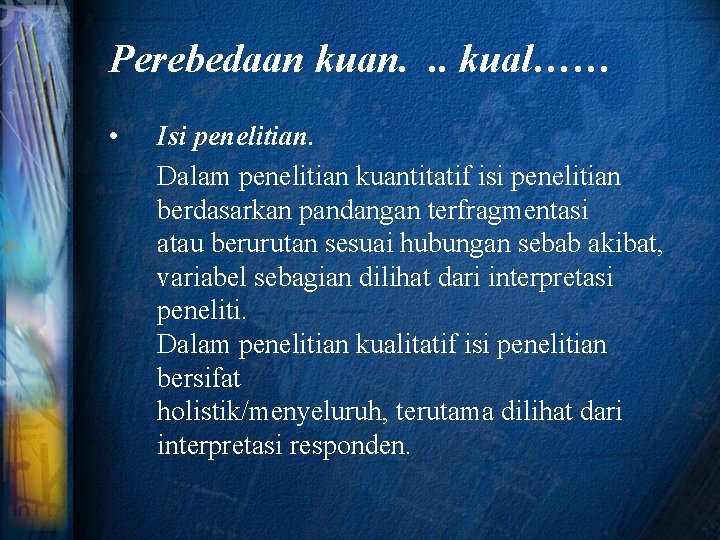 Perebedaan kuan. .. kual……

• Isi penelitian.

Dalam penelitian kuantitatif isi penelitian berdasarkan pandangan terfragmentasi atau berurutan sesuai hubungan sebab akibat, variabel sebagian dilihat dari interpretasi peneliti.
Dalam penelitian kualitatif isi penelitian bersifat
holistik/menyeluruh, terutama dilihat dari interpretasi responden.